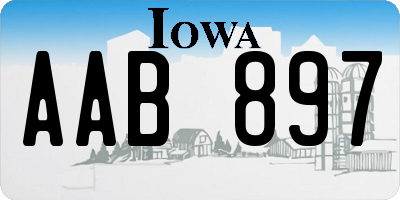 IOWA
AAB 897